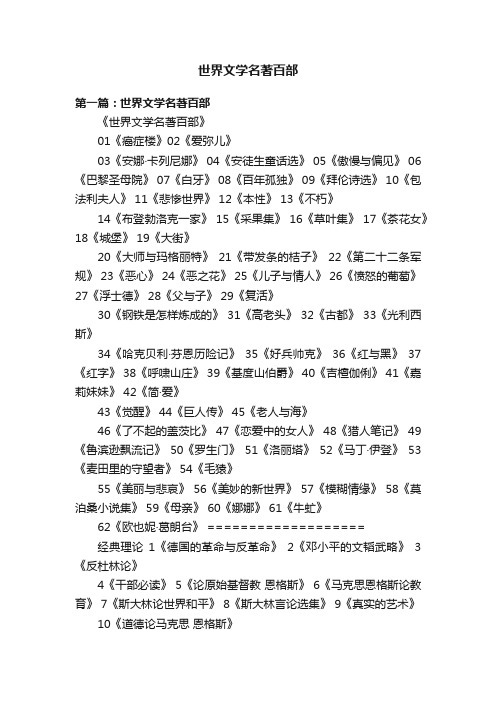 世界文学名著百部

第一篇：世界文学名著百部

《世界文学名著百部》

01《癌症楼》02《爱弥儿》

03《安娜·卡列尼娜》 04《安徒生童话选》 05《傲慢与偏见》 06《巴黎圣母院》 07《白牙》 08《百年孤独》 09《拜伦诗选》 10《包法利夫人》 11《悲惨世界》 12《本性》 13《不朽》

14《布登勃洛克一家》 15《采果集》 16《草叶集》 17《茶花女》 18《城堡》 19《大街》

20《大师与玛格丽特》 21《带发条的桔子》 22《第二十二条军规》 23《恶心》 24《恶之花》 25《儿子与情人》 26《愤怒的葡萄》 27《浮士德》 28《父与子》 29《复活》

30《钢铁是怎样炼成的》 31《高老头》 32《古都》 33《光利西斯》

34《哈克贝利·芬恩历险记》 35《好兵帅克》 36《红与黑》 37《红字》 38《呼啸山庄》 39《基度山伯爵》 40《吉檀伽俐》 41《嘉莉妹妹》 42《简·爱》

43《觉醒》 44《巨人传》 45《老人与海》

46《了不起的盖茨比》 47《恋爱中的女人》 48《猎人笔记》 49《鲁滨逊飘流记》 50《罗生门》 51《洛丽塔》 52《马丁·伊登》 53《麦田里的守望者》 54《毛猿》

55《美丽与悲哀》 56《美妙的新世界》 57《模糊情缘》 58《莫泊桑小说集》 59《母亲》 60《娜娜》 61《牛虻》

62《欧也妮·葛朗台》 ===================

经典理论 1《德国的革命与反革命》 2《邓小平的文韬武略》 3《反杜林论》

4《干部必读》 5《论原始基督教 恩格斯》 6《马克思恩格斯论教育》 7《斯大林论世界和平》 8《斯大林言论选集》 9《真实的艺术》

10《道德论马克思 恩格斯》